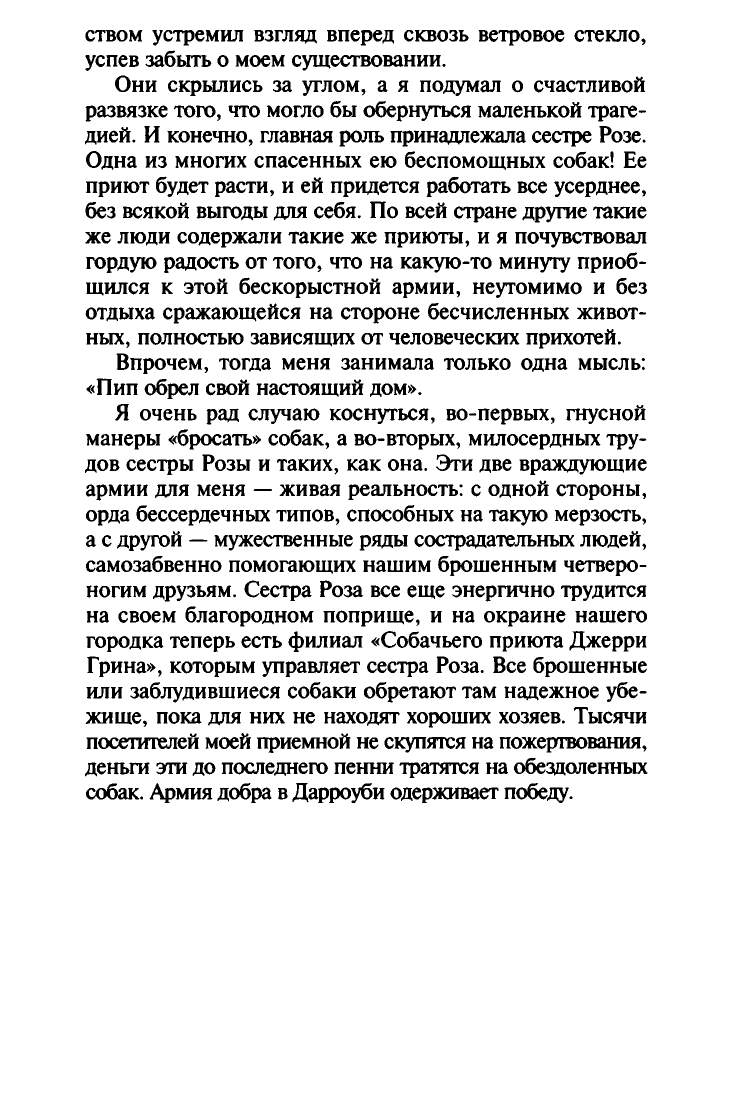 ством устремил взгляд вперед сквозь ветровое стекло, успев забыть о моем существовании.

Они скрылись за углом, а я подумал о счастливой развязке того, что могло бы обернуться маленькой трагедией. И конечно, главная роль принадлежала сестре Розе. Одна из многих спасенных ею беспомощных собак! Ее приют будет расти, и ей придется работать все усерднее, без всякой выгоды для себя. По всей стране другие такие же люди содержали такие же приюты, и я почувствовал гордую радость от того, что на какую-то минуту приобщился к этой бескорыстной армии, неутомимо и без отдыха сражающейся на стороне бесчисленных животных, полностью зависящих от человеческих прихотей.

Впрочем, тогда меня занимала только одна мысль: «Пип обрел свой настоящий дом».

Я очень рад случаю коснуться, во-первых, гнусной манеры «бросать» собак, а во-вторых, милосердных трудов сестры Розы и таких, как она. Эти две враждующие армии для меня — живая реальность: с одной стороны, орда бессердечных типов, способных на такую мерзость, а с другой — мужественные ряды сострадательных людей, самозабвенно помогающих нашим брошенным четвероногим друзьям. Сестра Роза все еще энергично трудится на своем благородном поприще, и на окраине нашего городка теперь есть филиал «Собачьего приюта Джерри Грина», которым управляет сестра Роза. Все брошенные или заблудившиеся собаки обретают там надежное убежище, пока для них не находят хороших хозяев. Тысячи посетителей моей приемной не скупятся на пожертвования, деньги эти до последнего пенни тратятся на обездоленных собак. Армия добра в Дарроуби одерживает победу.